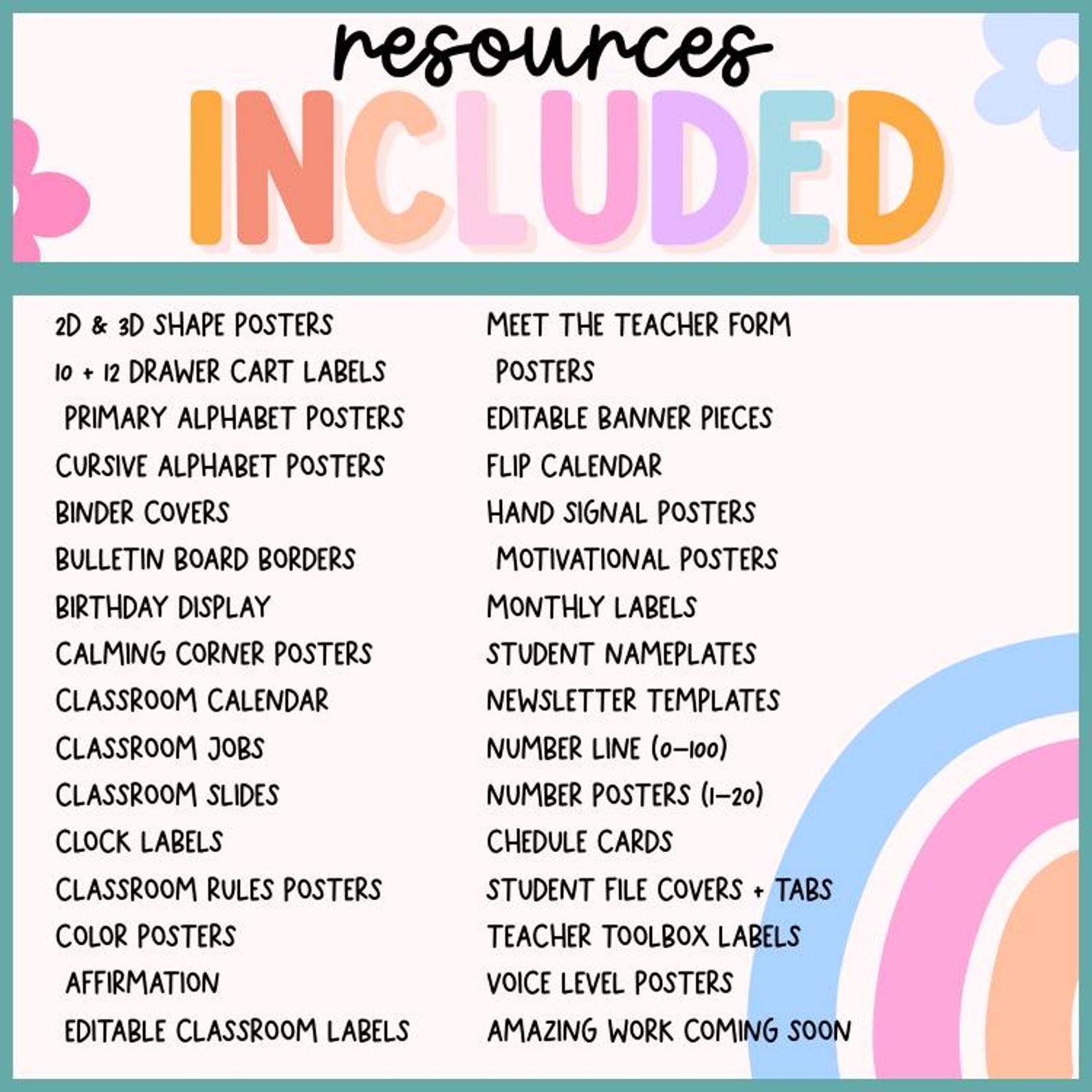 resources
INCLUDED

2D & 3D SHAPE POSTERS
10 + 12 DRAWER CART LABELS
PRIMARY ALPHABET POSTERS
CURSIVE ALPHABET POSTERS
BINDER COVERS
BULLETIN BOARD BORDERS
BIRTHDAY DISPLAY
CALMING CORNER POSTERS
CLASSROOM CALENDAR
CLASSROOM JOBS
CLASSROOM SLIDES
CLOCK LABELS
CLASSROOM RULES POSTERS
COLOR POSTERS
AFFIRMATION
EDITABLE CLASSROOM LABELS

MEET THE TEACHER FORM
POSTERS
EDITABLE BANNER PIECES
FLIP CALENDAR
HAND SIGNAL POSTERS
MOTIVATIONAL POSTERS
MONTHLY LABELS
STUDENT NAMEPLATES
NEWSLETTER TEMPLATES
NUMBER LINE (0-100)
NUMBER POSTERS (1-20)
CHEDULE CARDS
STUDENT FILE COVERS + TABS
TEACHER TOOLBOX LABELS
VOICE LEVEL POSTERS
AMAZING WORK COMING SOON